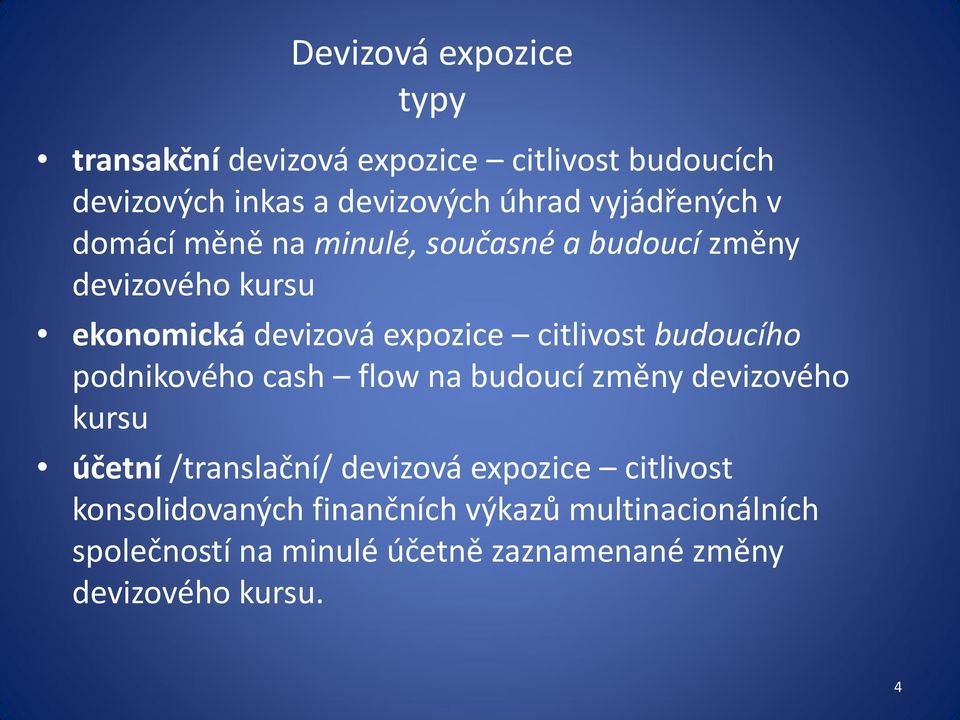 Devizová expozice
typy

• transakční devizová expozice – citlivost budoucích devizových inkas a devizových úhrad vyjádřených v domácí měně na minulé, současné a budoucí změny devizového kursu

• ekonomická devizová expozice – citlivost budoucího podnikového cash – flow na budoucí změny devizového kursu

• účetní /translační/ devizová expozice – citlivost konsolidovaných finančních výkazů multinacionálních společností na minulé účetně zaznamenané změny devizového kursu.

4